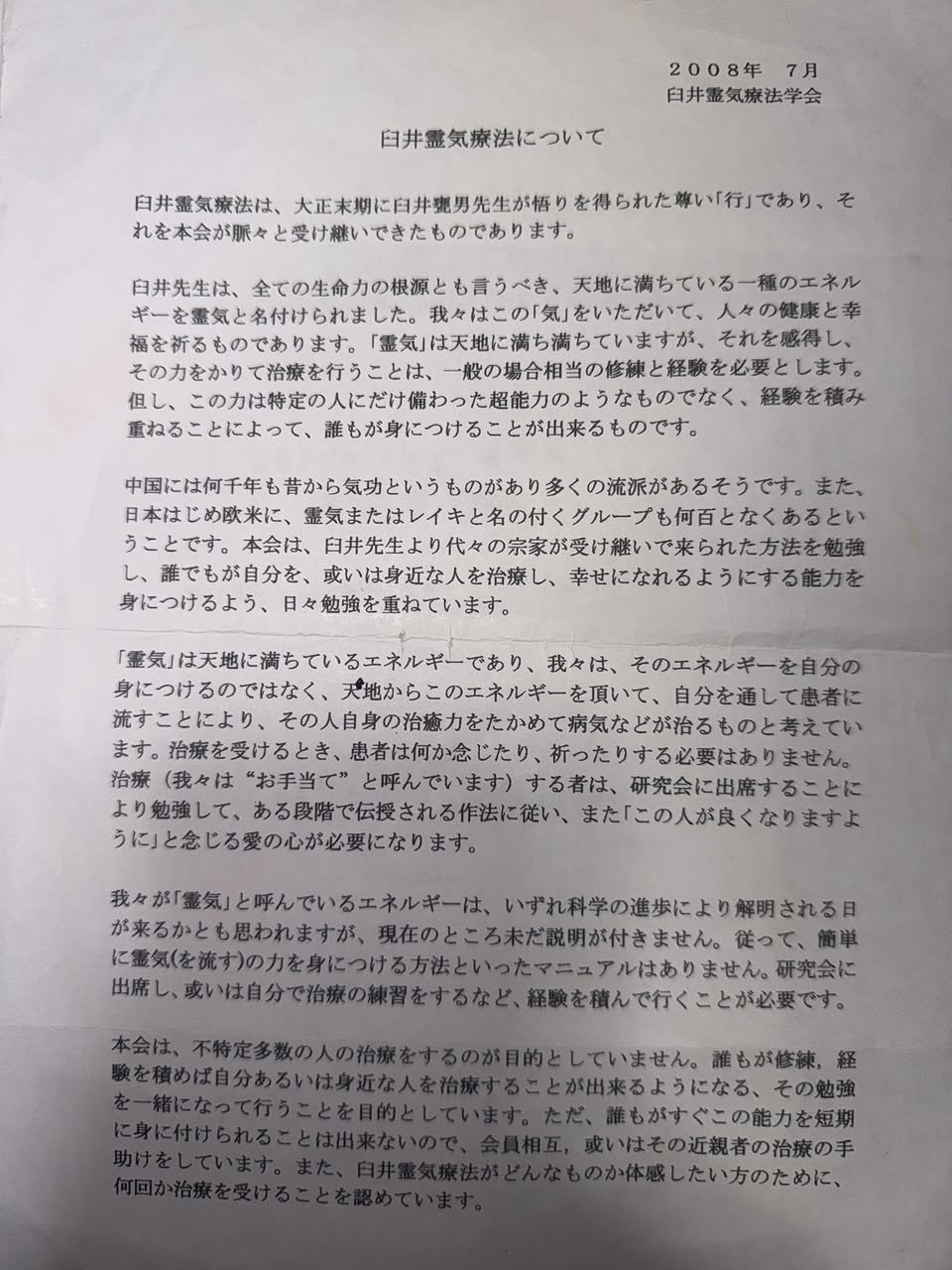 ２００８年　７月
臼井霊気療法学会

臼井霊気療法について

臼井霊気療法は、大正末期に臼井甕男先生が悟りを得られた尊い「行」であり、それを本会が脈々と受け継いできたものであります。

臼井先生は、全ての生命力の根源とも言うべき、天地に満ちている一種のエネルギーを霊気と名付けられました。我々はこの「気」をいただいて、人々の健康と幸福を祈るものであります。「霊気」は天地に満ち満ちていますが、それを感得し、その力をかりて治療を行うことは、一般の場合相当の修練と経験を必要とします。但し、この力は特定の人にだけ備わった超能力のようなものでなく、経験を積み重ねることによって、誰もが身につけることが出来るものです。

中国には何千年も昔から気功というものがあり多くの流派があるそうです。また、日本はじめ欧米に、霊気またはレイキと名の付くグループも何百となくあるということです。本会は、臼井先生より代々の宗家が受け継いで来られた方法を勉強し、誰でもが自分を、或いは身近な人を治療し、幸せになれるようにする能力を身につけるよう、日々勉強を重ねています。

「霊気」は天地に満ちているエネルギーであり、我々は、そのエネルギーを自分の身につけるのではなく、天地からこのエネルギーを頂いて、自分を通して患者に流すことにより、その人自身の治癒力をたかめて病気などが治るものと考えています。治療を受けるとき、患者は何か念じたり、祈ったりする必要はありません。治療（我々は“お手当て”と呼んでいます）する者は、研究会に出席することにより勉強して、ある段階で伝授される作法に従い、また「この人が良くなりますように」と念じる愛の心が必要になります。

我々が「霊気」と呼んでいるエネルギーは、いずれ科学の進歩により解明される日が来るかとも思われますが、現在のところ未だ説明が付きません。従って、簡単に霊気(を流す)の力を身につける方法といったマニュアルはありません。研究会に出席し、或いは自分で治療の練習をするなど、経験を積んで行くことが必要です。

本会は、不特定多数の人の治療をするのが目的としていません。誰もが修練，経験を積めば自分あるいは身近な人を治療することが出来るようになる、その勉強を一緒になって行うことを目的としています。ただ、誰もがすぐこの能力を短期に身に付けられることは出来ないので、会員相互，或いはその近親者の治療の手助けをしています。また、臼井霊気療法がどんなものか体感したい方のために、何回か治療を受けることを認めています。